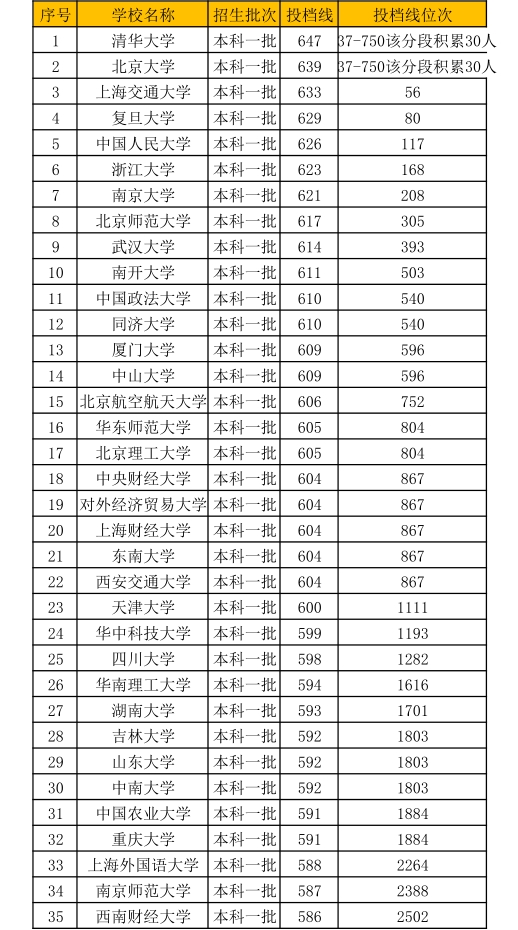 | 序号 | 学校名称 | 招生批次 | 投档线 | 投档线位次 |
|---|---|---|---|---|
| 1 | 清华大学 | 本科一批 | 647 | 37-750该分段积累30人 |
| 2 | 北京大学 | 本科一批 | 639 | 37-750该分段积累30人 |
| 3 | 上海交通大学 | 本科一批 | 633 | 56 |
| 4 | 复旦大学 | 本科一批 | 629 | 80 |
| 5 | 中国人民大学 | 本科一批 | 626 | 117 |
| 6 | 浙江大学 | 本科一批 | 623 | 168 |
| 7 | 南京大学 | 本科一批 | 621 | 208 |
| 8 | 北京师范大学 | 本科一批 | 617 | 305 |
| 9 | 武汉大学 | 本科一批 | 614 | 393 |
| 10 | 南开大学 | 本科一批 | 611 | 503 |
| 11 | 中国政法大学 | 本科一批 | 610 | 540 |
| 12 | 同济大学 | 本科一批 | 610 | 540 |
| 13 | 厦门大学 | 本科一批 | 609 | 596 |
| 14 | 中山大学 | 本科一批 | 609 | 596 |
| 15 | 北京航空航天大学 | 本科一批 | 606 | 752 |
| 16 | 华东师范大学 | 本科一批 | 605 | 804 |
| 17 | 北京理工大学 | 本科一批 | 605 | 804 |
| 18 | 中央财经大学 | 本科一批 | 604 | 867 |
| 19 | 对外经济贸易大学 | 本科一批 | 604 | 867 |
| 20 | 上海财经大学 | 本科一批 | 604 | 867 |
| 21 | 东南大学 | 本科一批 | 604 | 867 |
| 22 | 西安交通大学 | 本科一批 | 604 | 867 |
| 23 | 天津大学 | 本科一批 | 600 | 1111 |
| 24 | 华中科技大学 | 本科一批 | 599 | 1193 |
| 25 | 四川大学 | 本科一批 | 598 | 1282 |
| 26 | 华南理工大学 | 本科一批 | 594 | 1616 |
| 27 | 湖南大学 | 本科一批 | 593 | 1701 |
| 28 | 吉林大学 | 本科一批 | 592 | 1803 |
| 29 | 山东大学 | 本科一批 | 592 | 1803 |
| 30 | 中南大学 | 本科一批 | 592 | 1803 |
| 31 | 中国农业大学 | 本科一批 | 591 | 1884 |
| 32 | 重庆大学 | 本科一批 | 591 | 1884 |
| 33 | 上海外国语大学 | 本科一批 | 588 | 2264 |
| 34 | 南京师范大学 | 本科一批 | 587 | 2388 |
| 35 | 西南财经大学 | 本科一批 | 586 | 2502 |